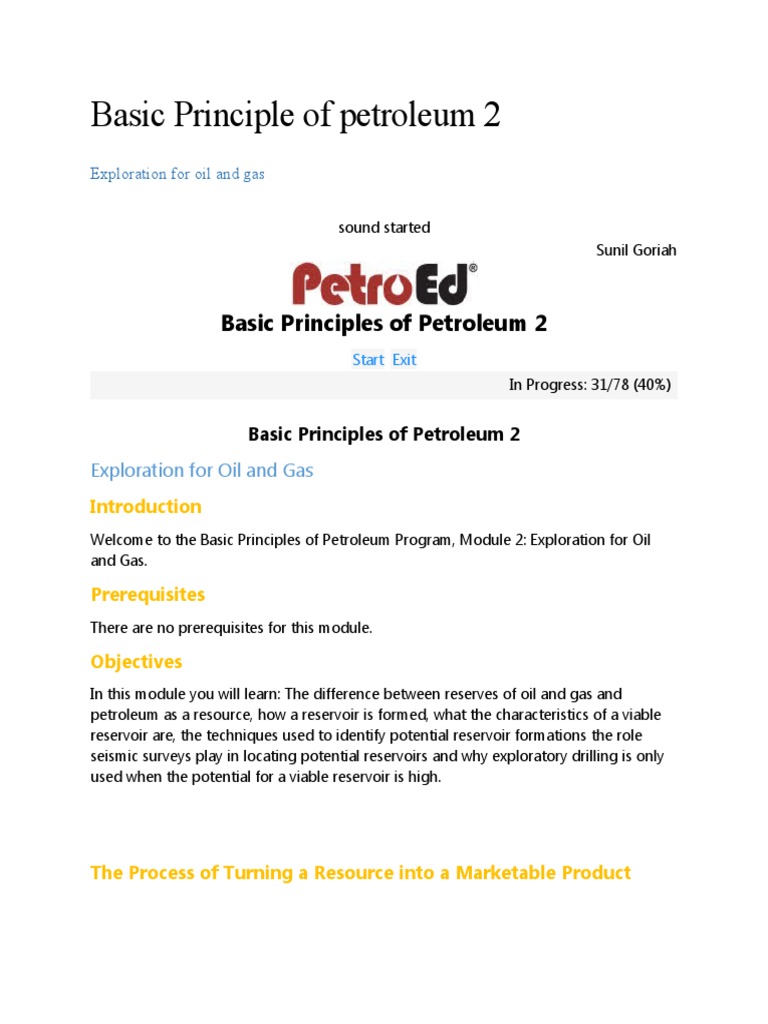 Basic Principle of petroleum 2

Exploration for oil and gas

sound started

Sunil Goriah

PetroEd®

Basic Principles of Petroleum 2

Start Exit

In Progress: 31/78 (40%)

Basic Principles of Petroleum 2

Exploration for Oil and Gas

Introduction

Welcome to the Basic Principles of Petroleum Program, Module 2: Exploration for Oil and Gas.

Prerequisites

There are no prerequisites for this module.

Objectives

In this module you will learn: The difference between reserves of oil and gas and petroleum as a resource, how a reservoir is formed, what the characteristics of a viable reservoir are, the techniques used to identify potential reservoir formations the role seismic surveys play in locating potential reservoirs and why exploratory drilling is only used when the potential for a viable reservoir is high.

The Process of Turning a Resource into a Marketable Product